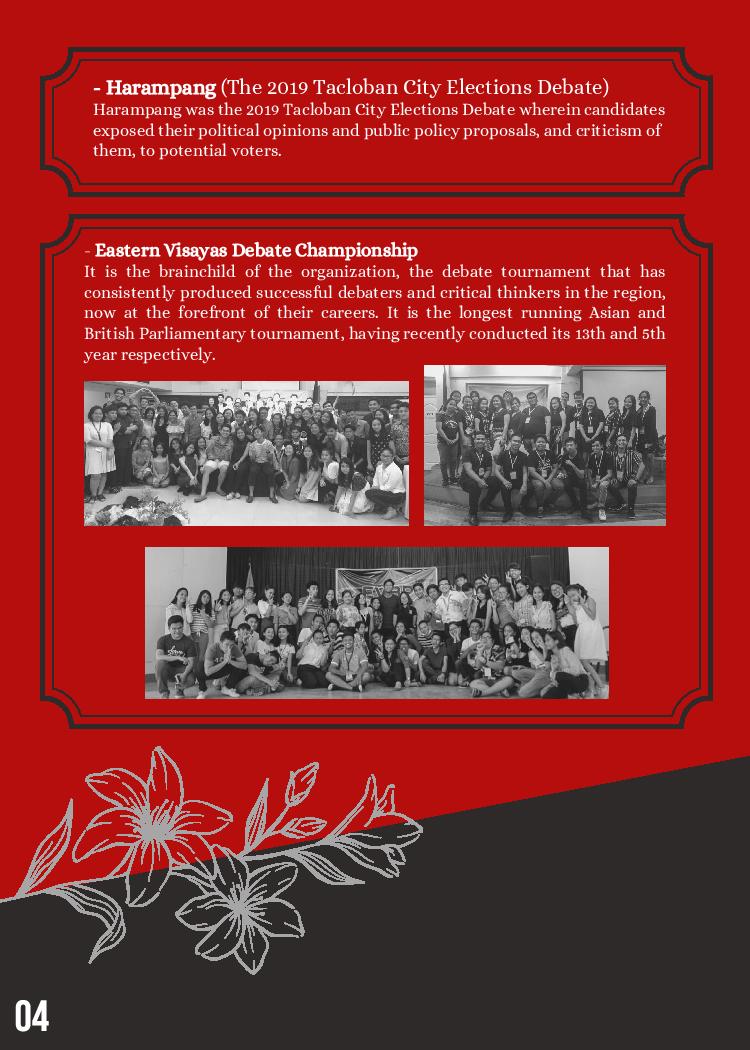 - Harampang (The 2019 Tacloban City Elections Debate)
Harampang was the 2019 Tacloban City Elections Debate wherein candidates exposed their political opinions and public policy proposals, and criticism of them, to potential voters.

- Eastern Visayas Debate Championship
It is the brainchild of the organization, the debate tournament that has consistently produced successful debaters and critical thinkers in the region, now at the forefront of their careers. It is the longest running Asian and British Parliamentary tournament, having recently conducted its 13th and 5th year respectively.

04